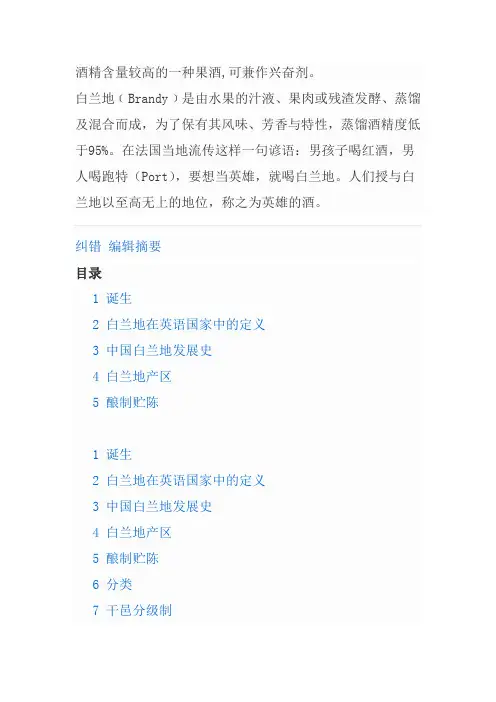 酒精含量较高的一种果酒,可兼作兴奋剂。
白兰地(Brandy)是由水果的汁液、果肉或残渣发酵、蒸馏及混合而成，为了保有其风味、芳香与特性，蒸馏酒精度低于95%。在法国当地流传这样一句谚语：男孩子喝红酒，男人喝跑特(Port)，要想当英雄，就喝白兰地。人们授与白兰地以至高无上的地位，称之为英雄的酒。

纠错 编辑摘要

目录

1 诞生
2 白兰地在英语国家中的定义
3 中国白兰地发展史
4 白兰地产区
5 酿制贮陈

1 诞生
2 白兰地在英语国家中的定义
3 中国白兰地发展史
4 白兰地产区
5 酿制贮陈
6 分类
7 干邑分级制